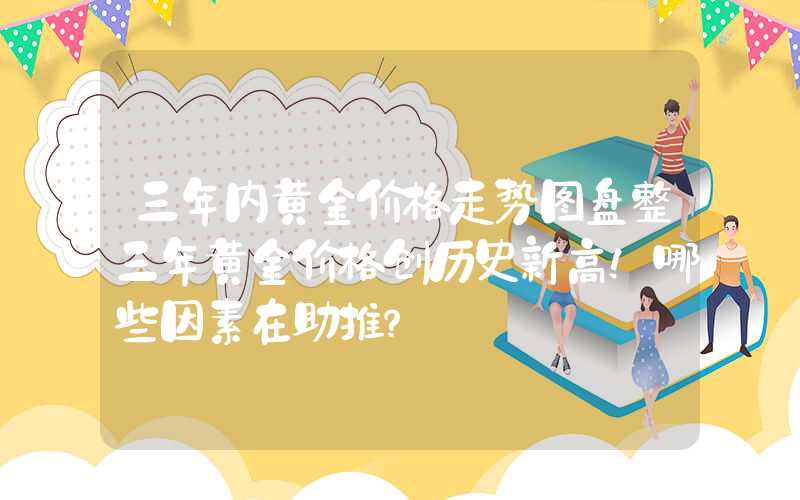 三年内黄金价格走势图盘整三年黄金价格创历史新高！哪些因素在助推？